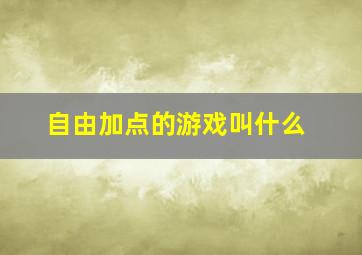 自由加点的游戏叫什么